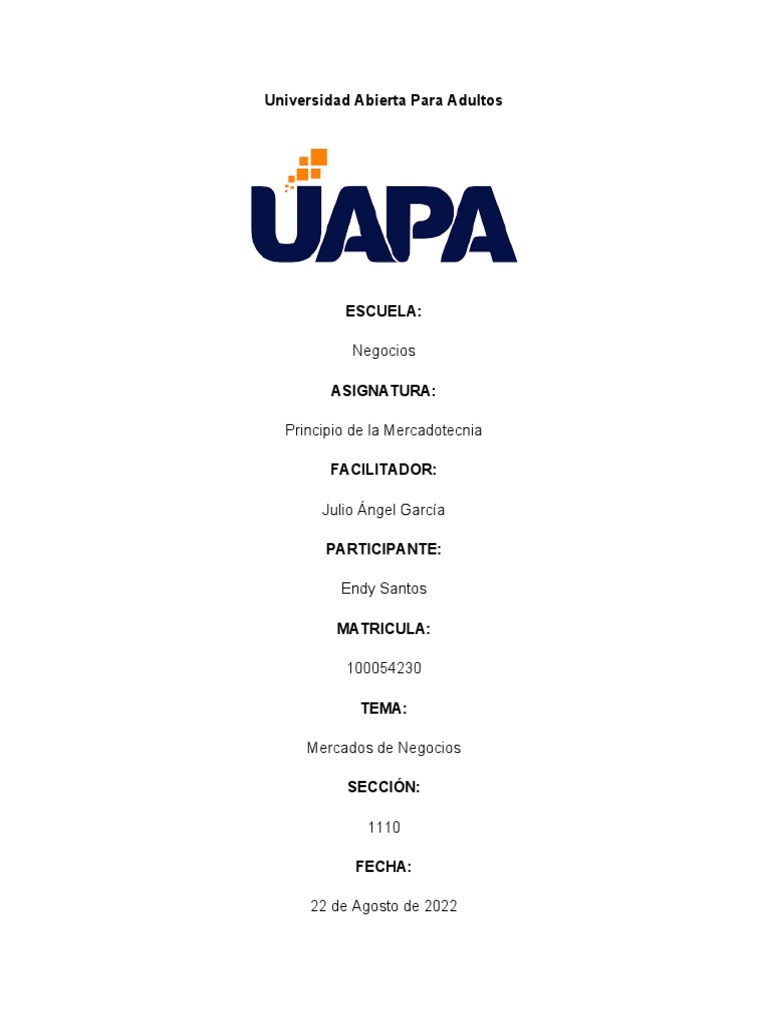 Universidad Abierta Para Adultos

UAPA

ESCUELA:

Negocios

ASIGNATURA:

Principio de la Mercadotecnia

FACILITADOR:

Julio Ángel García

PARTICIPANTE:

Endy Santos

MATRICULA:

100054230

TEMA:

Mercados de Negocios

SECCIÓN:

1110

FECHA:

22 de Agosto de 2022